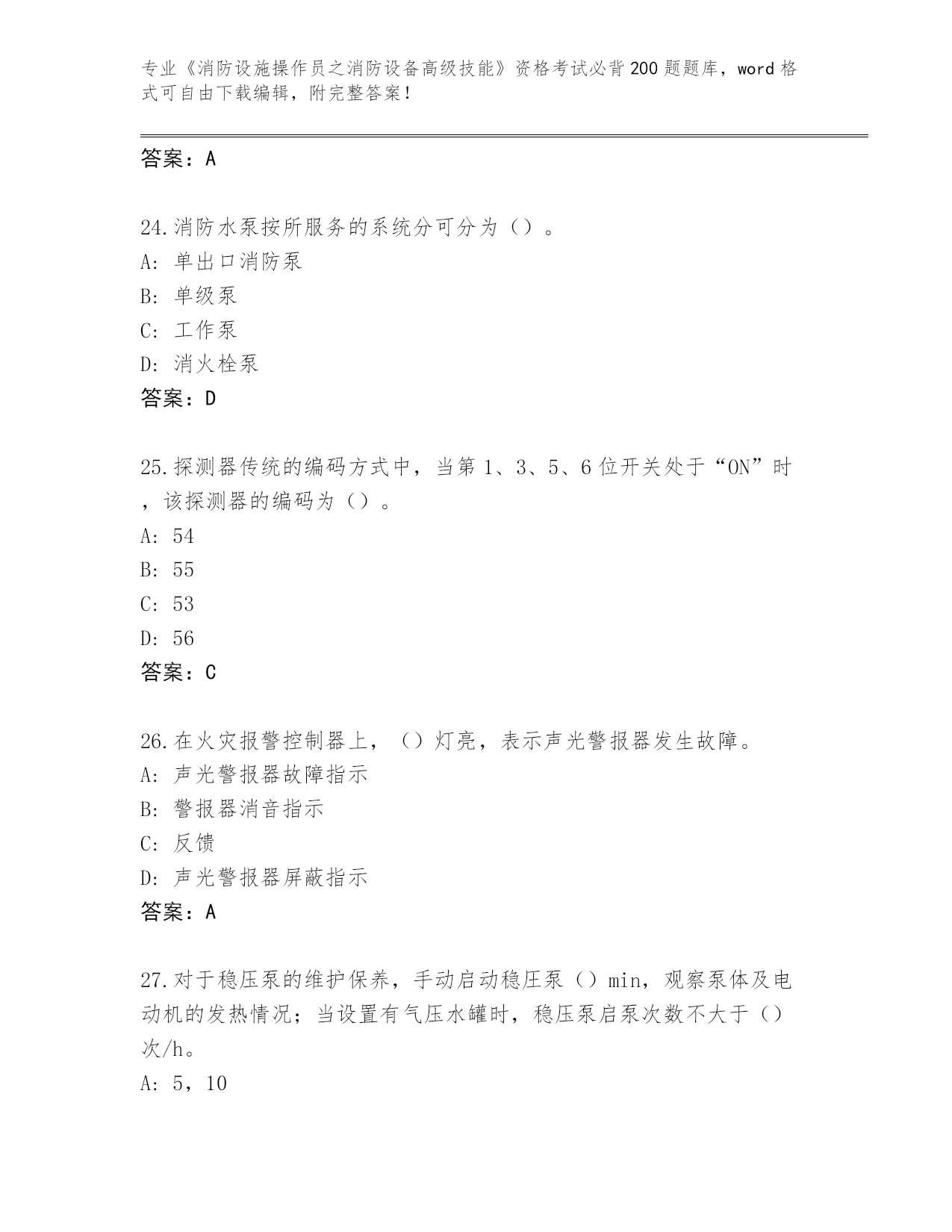 专业《消防设施操作员之消防设备高级技能》资格考试必背200题题库，word格式可自由下载编辑，附完整答案！

答案：A

24.消防水泵按所服务的系统分可分为（）。
A: 单出口消防泵
B: 单级泵
C: 工作泵
D: 消火栓泵
答案：D

25.探测器传统的编码方式中，当第1、3、5、6位开关处于“ON”时，该探测器的编码为（）。
A: 54
B: 55
C: 53
D: 56
答案：C

26.在火灾报警控制器上，（）灯亮，表示声光警报器发生故障。
A: 声光警报器故障指示
B: 警报器消音指示
C: 反馈
D: 声光警报器屏蔽指示
答案：A

27.对于稳压泵的维护保养，手动启动稳压泵（）min，观察泵体及电动机的发热情况；当设置有气压水罐时，稳压泵启泵次数不大于（）次/h。
A: 5，10